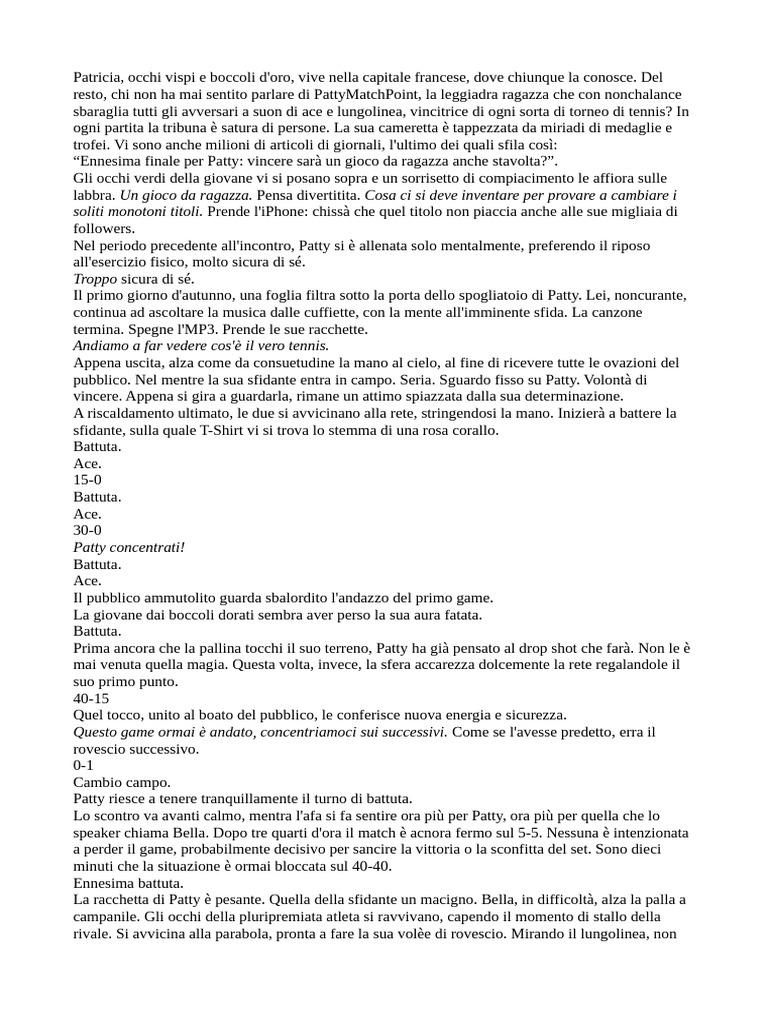 Patricia, occhi vispi e boccoli d'oro, vive nella capitale francese, dove chiunque la conosce. Del resto, chi non ha mai sentito parlare di PattyMatchPoint, la leggiadra ragazza che con nonchalance sbaraglia tutti gli avversari a suon di ace e lungolinea, vincitrice di ogni sorta di torneo di tennis? In ogni partita la tribuna è satura di persone. La sua cameretta è tappezzata da miriadi di medaglie e trofei. Vi sono anche milioni di articoli di giornali, l'ultimo dei quali sfila così:
"Ennesima finale per Patty: vincere sarà un gioco da ragazza anche stavolta?".
Gli occhi verdi della giovane vi si posano sopra e un sorrisetto di compiacimento le affiora sulle labbra. Un gioco da ragazza. Pensa divertitita. Cosa ci si deve inventare per provare a cambiare i soliti monotoni titoli. Prende l'iPhone: chissà che quel titolo non piaccia anche alle sue migliaia di followers.
Nel periodo precedente all'incontro, Patty si è allenata solo mentalmente, preferendo il riposo all'esercizio fisico, molto sicura di sé.
Troppo sicura di sé.
Il primo giorno d'autunno, una foglia filtra sotto la porta dello spogliatoio di Patty. Lei, noncurante, continua ad ascoltare la musica dalle cuffiette, con la mente all'imminente sfida. La canzone termina. Spegne l'MP3. Prende le sue racchette.
Andiamo a far vedere cos'è il vero tennis.
Appena uscita, alza come da consuetudine la mano al cielo, al fine di ricevere tutte le ovazioni del pubblico. Nel mentre la sua sfidante entra in campo. Seria. Sguardo fisso su Patty. Volontà di vincere. Appena si gira a guardarla, rimane un attimo spiazzata dalla sua determinazione.
A riscaldamento ultimato, le due si avvicinano alla rete, stringendosi la mano. Inizierà a battere la sfidante, sulla quale T-Shirt vi si trova lo stemma di una rosa corallo.
Battuta.
Ace.
15-0
Battuta.
Ace.
30-0
Patty concentrati!
Battuta.
Ace.
Il pubblico ammutolito guarda sbalordito l'andazzo del primo game.
La giovane dai boccoli dorati sembra aver perso la sua aura fatata.
Battuta.
Prima ancora che la pallina tocchi il suo terreno, Patty ha già pensato al drop shot che farà. Non le è mai venuta quella magia. Questa volta, invece, la sfera accarezza dolcemente la rete regalandole il suo primo punto.
40-15
Quel tocco, unito al boato del pubblico, le conferisce nuova energia e sicurezza.
Questo game ormai è andato, concentriamoci sui successivi. Come se l'avesse predetto, erra il rovescio successivo.
0-1
Cambio campo.
Patty riesce a tenere tranquillamente il turno di battuta.
Lo scontro va avanti calmo, mentra l'afa si fa sentire ora più per Patty, ora più per quella che lo speaker chiama Bella. Dopo tre quarti d'ora il match è acnora fermo sul 5-5. Nessuna è intenzionata a perder il game, probabilmente decisivo per sancire la vittoria o la sconfitta del set. Sono dieci minuti che la situazione è ormai bloccata sul 40-40.
Ennesima battuta.
La racchetta di Patty è pesante. Quella della sfidante un macigno. Bella, in difficoltà, alza la palla a campanile. Gli occhi della pluripremiata atleta si ravvivano, capendo il momento di stallo della rivale. Si avvicina alla parabola, pronta a fare la sua volèe di rovescio. Mirando il lungolinea, non